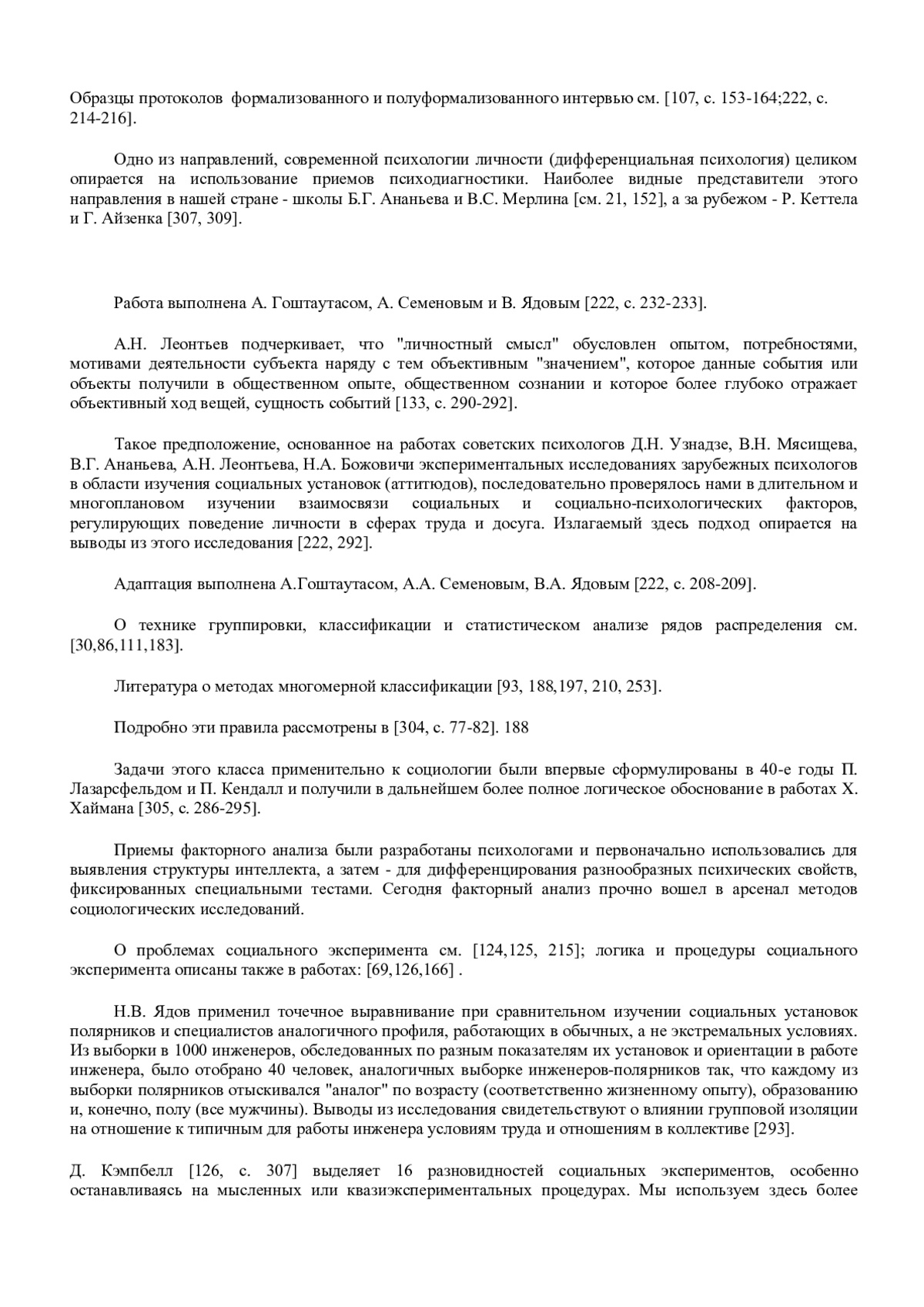 Образцы протоколов формализованного и полуформализованного интервью см. [107, с. 153-164;222, с. 214-216].

Одно из направлений, современной психологии личности (дифференциальная психология) целиком опирается на использование приемов психодиагностики. Наиболее видные представители этого направления в нашей стране - школы Б.Г. Ананьева и В.С. Мерлина [см. 21, 152], а за рубежом - Р. Кеттела и Г. Айзенка [307, 309].

Работа выполнена А. Гоштаутасом, А. Семеновым и В. Ядовым [222, с. 232-233].

А.Н. Леонтьев подчеркивает, что "личностный смысл" обусловлен опытом, потребностями, мотивами деятельности субъекта наряду с тем объективным "значением", которое данные события или объекты получили в общественном опыте, общественном сознании и которое более глубоко отражает объективный ход вещей, сущность событий [133, с. 290-292].

Такое предположение, основанное на работах советских психологов Д.Н. Узнадзе, В.Н. Мясищева, В.Г. Ананьева, А.Н. Леонтьева, Н.А. Божовичи экспериментальных исследованиях зарубежных психологов в области изучения социальных установок (аттитюдов), последовательно проверялось нами в длительном и многоплановом изучении взаимосвязи социальных и социально-психологических факторов, регулирующих поведение личности в сферах труда и досуга. Излагаемый здесь подход опирается на выводы из этого исследования [222, 292].

Адаптация выполнена А.Гоштаутасом, А.А. Семеновым, В.А. Ядовым [222, с. 208-209].

О технике группировки, классификации и статистическом анализе рядов распределения см. [30,86,111,183].

Литература о методах многомерной классификации [93, 188,197, 210, 253].

Подробно эти правила рассмотрены в [304, с. 77-82]. 188

Задачи этого класса применительно к социологии были впервые сформулированы в 40-е годы П. Лазарсфельдом и П. Кендалл и получили в дальнейшем более полное логическое обоснование в работах Х. Хаймана [305, с. 286-295].

Приемы факторного анализа были разработаны психологами и первоначально использовались для выявления структуры интеллекта, а затем - для дифференцирования разнообразных психических свойств, фиксированных специальными тестами. Сегодня факторный анализ прочно вошел в арсенал методов социологических исследований.

О проблемах социального эксперимента см. [124,125, 215]; логика и процедуры социального эксперимента описаны также в работах: [69,126,166] .

Н.В. Ядов применил точечное выравнивание при сравнительном изучении социальных установок полярников и специалистов аналогичного профиля, работающих в обычных, а не экстремальных условиях. Из выборки в 1000 инженеров, обследованных по разным показателям их установок и ориентации в работе инженера, было отобрано 40 человек, аналогичных выборке инженеров-полярников так, что каждому из выборки полярников отыскивался "аналог" по возрасту (соответственно жизненному опыту), образованию и, конечно, полу (все мужчины). Выводы из исследования свидетельствуют о влиянии групповой изоляции на отношение к типичным для работы инженера условиям труда и отношениям в коллективе [293].

Д. Кэмпбелл [126, с. 307] выделяет 16 разновидностей социальных экспериментов, особенно останавливаясь на мысленных или квазиэкспериментальных процедурах. Мы используем здесь более